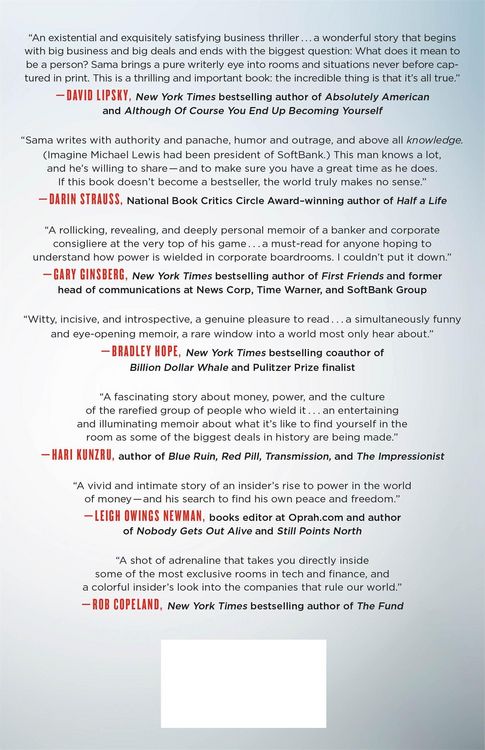 "An existential and exquisitely satisfying business thriller . . . a wonderful story that begins with big business and big deals and ends with the biggest question: What does it mean to be a person? Sama brings a pure writerly eye into rooms and situations never before captured in print. This is a thrilling and important book: the incredible thing is that it's all true."

—DAVID LIPSKY, New York Times bestselling author of Absolutely American and Although Of Course You End Up Becoming Yourself

"Sama writes with authority and panache, humor and outrage, and above all knowledge. (Imagine Michael Lewis had been president of SoftBank.) This man knows a lot, and he's willing to share—and to make sure you have a great time as he does. If this book doesn't become a bestseller, the world truly makes no sense."

—DARIN STRAUSS, National Book Critics Circle Award–winning author of Half a Life

"A rollicking, revealing, and deeply personal memoir of a banker and corporate consigliere at the very top of his game . . . a must-read for anyone hoping to understand how power is wielded in corporate boardrooms. I couldn't put it down."

—GARY GINSBERG, New York Times bestselling author of First Friends and former head of communications at News Corp, Time Warner, and SoftBank Group

"Witty, incisive, and introspective, a genuine pleasure to read . . . a simultaneously funny and eye-opening memoir, a rare window into a world most only hear about."

—BRADLEY HOPE, New York Times bestselling coauthor of Billion Dollar Whale and Pulitzer Prize finalist

"A fascinating story about money, power, and the culture of the rarefied group of people who wield it . . . an entertaining and illuminating memoir about what it's like to find yourself in the room as some of the biggest deals in history are being made."

—HARI KUNZRU, author of Blue Ruin, Red Pill, Transmission, and The Impressionist

"A vivid and intimate story of an insider's rise to power in the world of money—and his search to find his own peace and freedom."

—LEIGH OWINGS NEWMAN, books editor at Oprah.com and author of Nobody Gets Out Alive and Still Points North

"A shot of adrenaline that takes you directly inside some of the most exclusive rooms in tech and finance, and a colorful insider's look into the companies that rule our world."

—ROB COPELAND, New York Times bestselling author of The Fund